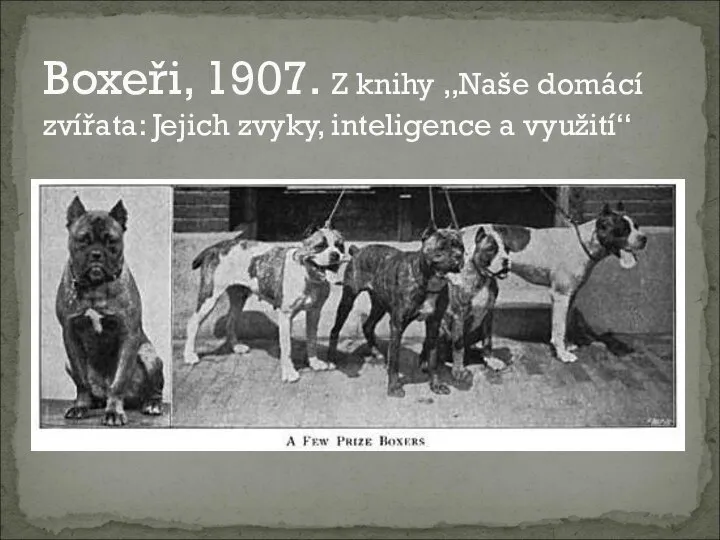 Boxeři, 1907. Z knihy „Naše domácí zvířata: Jejich zvyky, inteligence a využití“

A Few Prize Boxers